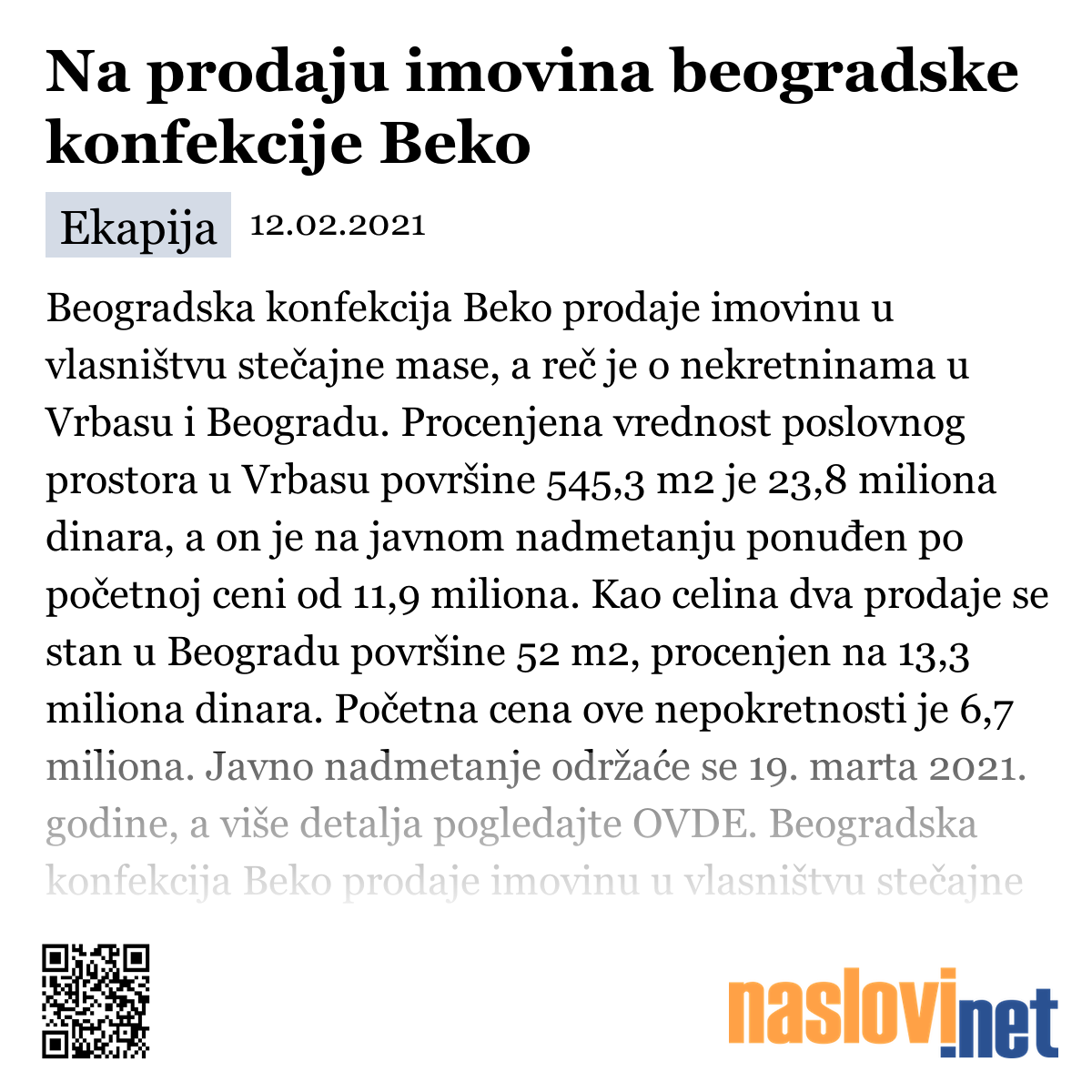 Na prodaju imovina beogradske konfekcije Beko

Ekapija 12.02.2021

Beogradska konfekcija Beko prodaje imovinu u vlasništvu stečajne mase, a reč je o nekretninama u Vrbasu i Beogradu. Procenjena vrednost poslovnog prostora u Vrbasu površine 545,3 m2 je 23,8 miliona dinara, a on je na javnom nadmetanju ponuđen po početnoj ceni od 11,9 miliona. Kao celina dva prodaje se stan u Beogradu površine 52 m2, procenjen na 13,3 miliona dinara. Početna cena ove nepokretnosti je 6,7 miliona. Javno nadmetanje održaće se 19. marta 2021. godine, a više detalja pogledajte OVDE. Beogradska konfekcija Beko prodaje imovinu u vlasništvu stečajne

naslovi.net